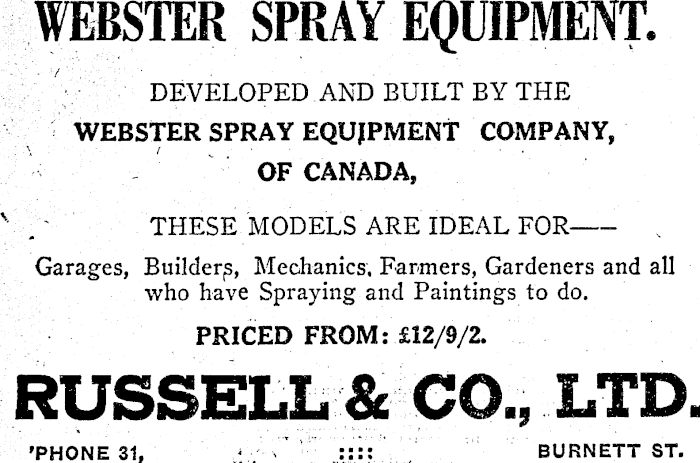 WEBSTER SPRAY EQUIPMENT.

DEVELOPED AND BUILT BY THE
WEBSTER SPRAY EQUIPMENT COMPANY,
OF CANADA,

THESE MODELS ARE IDEAL FOR——

Garages, Builders, Mechanics, Farmers, Gardeners and all who have Spraying and Paintings to do.

PRICED FROM: £12/9/2.

RUSSELL & CO., LTD.

'PHONE 31, :::: BURNETT ST.